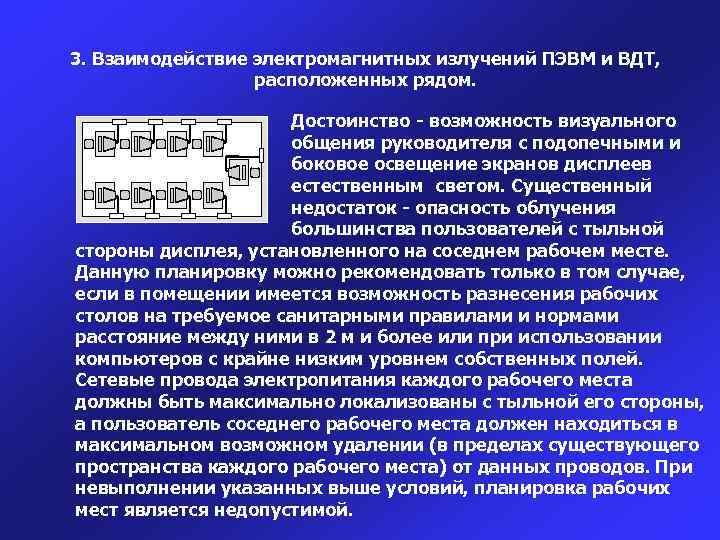 3. Взаимодействие электромагнитных излучений ПЭВМ и ВДТ, расположенных рядом.

Достоинство - возможность визуального общения руководителя с подопечными и боковое освещение экранов дисплеев естественным светом. Существенный недостаток - опасность облучения большинства пользователей с тыльной стороны дисплея, установленного на соседнем рабочем месте. Данную планировку можно рекомендовать только в том случае, если в помещении имеется возможность разнесения рабочих столов на требуемое санитарными правилами и нормами расстояние между ними в 2 м и более или при использовании компьютеров с крайне низким уровнем собственных полей. Сетевые провода электропитания каждого рабочего места должны быть максимально локализованы с тыльной его стороны, а пользователь соседнего рабочего места должен находиться в максимальном возможном удалении (в пределах существующего пространства каждого рабочего места) от данных проводов. При невыполнении указанных выше условий, планировка рабочих мест является недопустимой.